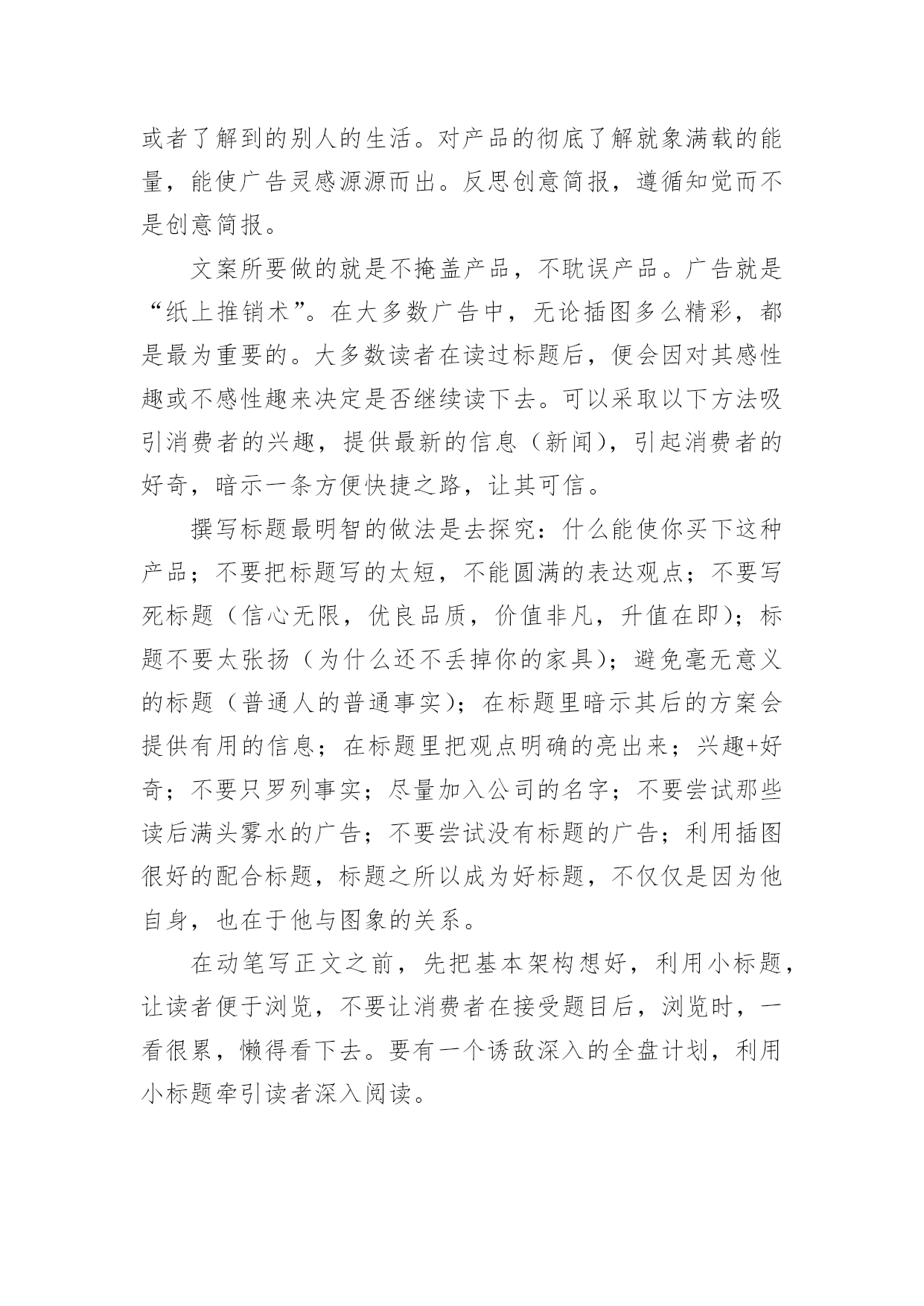 或者了解到的别人的生活。对产品的彻底了解就象满载的能量，能使广告灵感源源而出。反思创意简报，遵循知觉而不是创意简报。

文案所要做的就是不掩盖产品，不耽误产品。广告就是“纸上推销术”。在大多数广告中，无论插图多么精彩，都是最为重要的。大多数读者在读过标题后，便会因对其感性趣或不感性趣来决定是否继续读下去。可以采取以下方法吸引消费者的兴趣，提供最新的信息（新闻），引起消费者的好奇，暗示一条方便快捷之路，让其可信。

撰写标题最明智的做法是去探究：什么能使你买下这种产品；不要把标题写的太短，不能圆满的表达观点；不要写死标题（信心无限，优良品质，价值非凡，升值在即）；标题不要太张扬（为什么还不丢掉你的家具）；避免毫无意义的标题（普通人的普通事实）；在标题里暗示其后的方案会提供有用的信息；在标题里把观点明确的亮出来；兴趣+好奇；不要只罗列事实；尽量加入公司的名字；不要尝试那些读后满头雾水的广告；不要尝试没有标题的广告；利用插图很好的配合标题，标题之所以成为好标题，不仅仅是因为他自身，也在于他与图象的关系。

在动笔写正文之前，先把基本架构想好，利用小标题，让读者便于浏览，不要让消费者在接受题目后，浏览时，一看很累，懒得看下去。要有一个诱敌深入的全盘计划，利用小标题牵引读者深入阅读。